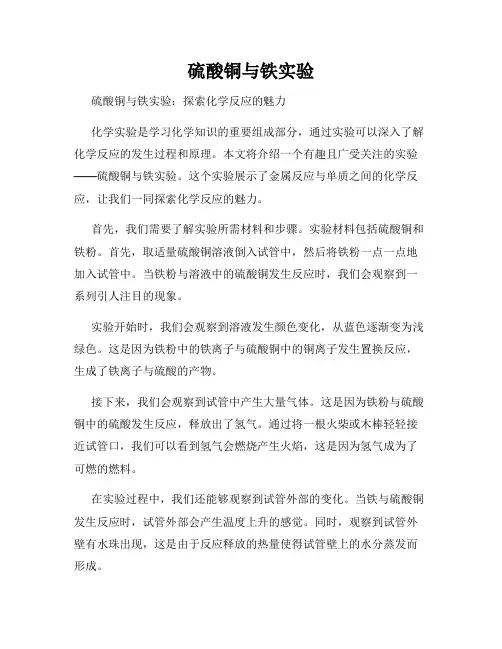 硫酸铜与铁实验

硫酸铜与铁实验：探索化学反应的魅力

化学实验是学习化学知识的重要组成部分，通过实验可以深入了解化学反应的发生过程和原理。本文将介绍一个有趣且广受关注的实验——硫酸铜与铁实验。这个实验展示了金属反应与单质之间的化学反应，让我们一同探索化学反应的魅力。

首先，我们需要了解实验所需材料和步骤。实验材料包括硫酸铜和铁粉。首先，取适量硫酸铜溶液倒入试管中，然后将铁粉一点一点地加入试管中。当铁粉与溶液中的硫酸铜发生反应时，我们会观察到一系列引人注目的现象。

实验开始时，我们会观察到溶液发生颜色变化，从蓝色逐渐变为浅绿色。这是因为铁粉中的铁离子与硫酸铜中的铜离子发生置换反应，生成了铁离子与硫酸的产物。

接下来，我们会观察到试管中产生大量气体。这是因为铁粉与硫酸铜中的硫酸发生反应，释放出了氢气。通过将一根火柴或木棒轻轻接近试管口，我们可以看到氢气会燃烧产生火焰，这是因为氢气成为了可燃的燃料。

在实验过程中，我们还能够观察到试管外部的变化。当铁与硫酸铜发生反应时，试管外部会产生温度上升的感觉。同时，观察到试管外壁有水珠出现，这是由于反应释放的热量使得试管壁上的水分蒸发而形成。